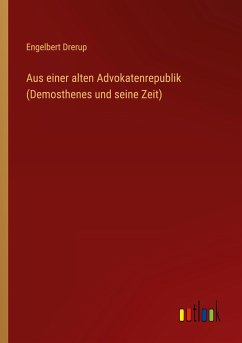 Engelbert Drerup

Aus einer alten Advokatenrepublik (Demosthenes und seine Zeit)

outlook